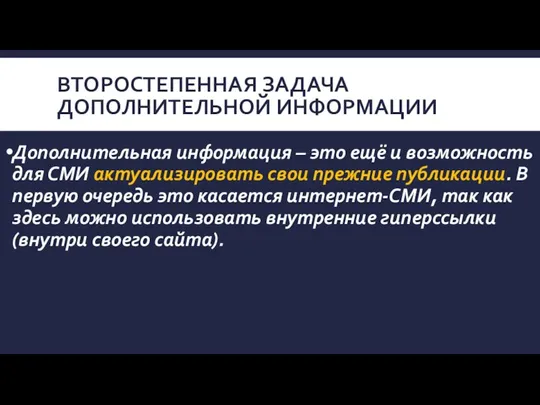 ВТОРОСТЕПЕННАЯ ЗАДАЧА ДОПОЛНИТЕЛЬНОЙ ИНФОРМАЦИИ

•Дополнительная информация – это ещё и возможность для СМИ актуализировать свои прежние публикации. В первую очередь это касается интернет-СМИ, так как здесь можно использовать внутренние гиперссылки (внутри своего сайта).